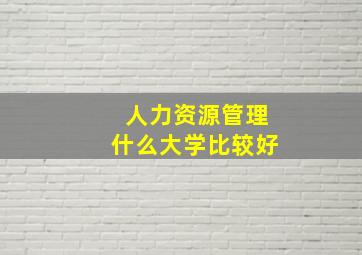 人力资源管理
什么大学比较好